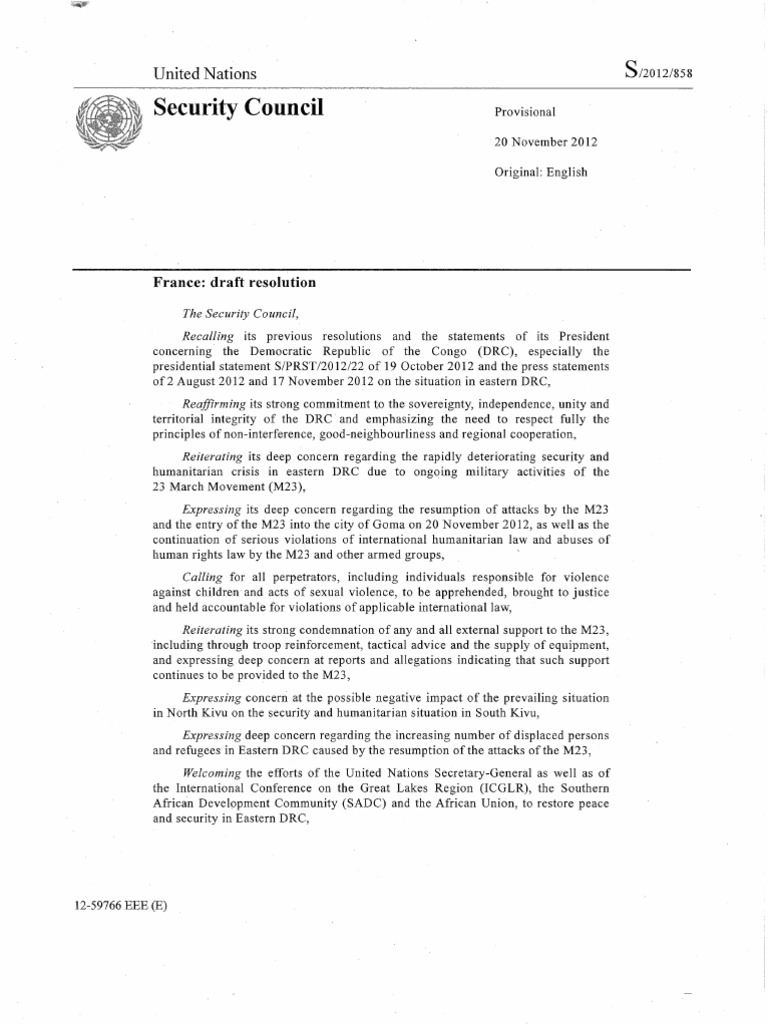 United Nations

S/2012/858

Security Council

Provisional

20 November 2012

Original: English

France: draft resolution

The Security Council,

Recalling its previous resolutions and the statements of its President concerning the Democratic Republic of the Congo (DRC), especially the presidential statement S/PRST/2012/22 of 19 October 2012 and the press statements of 2 August 2012 and 17 November 2012 on the situation in eastern DRC,

Reaffirming its strong commitment to the sovereignty, independence, unity and territorial integrity of the DRC and emphasizing the need to respect fully the principles of non-interference, good-neighbourliness and regional cooperation,

Reiterating its deep concern regarding the rapidly deteriorating security and humanitarian crisis in eastern DRC due to ongoing military activities of the 23 March Movement (M23),

Expressing its deep concern regarding the resumption of attacks by the M23 and the entry of the M23 into the city of Goma on 20 November 2012, as well as the continuation of serious violations of international humanitarian law and abuses of human rights law by the M23 and other armed groups,

Calling for all perpetrators, including individuals responsible for violence against children and acts of sexual violence, to be apprehended, brought to justice and held accountable for violations of applicable international law,

Reiterating its strong condemnation of any and all external support to the M23, including through troop reinforcement, tactical advice and the supply of equipment, and expressing deep concern at reports and allegations indicating that such support continues to be provided to the M23,

Expressing concern at the possible negative impact of the prevailing situation in North Kivu on the security and humanitarian situation in South Kivu,

Expressing deep concern regarding the increasing number of displaced persons and refugees in Eastern DRC caused by the resumption of the attacks of the M23,

Welcoming the efforts of the United Nations Secretary-General as well as of the International Conference on the Great Lakes Region (ICGLR), the Southern African Development Community (SADC) and the African Union, to restore peace and security in Eastern DRC,

12-59766 EEE (E)